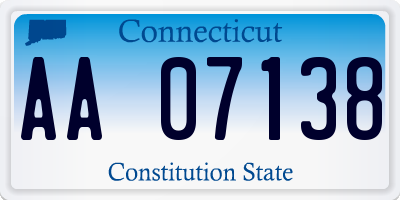 Connecticut

AA 07138

Constitution State